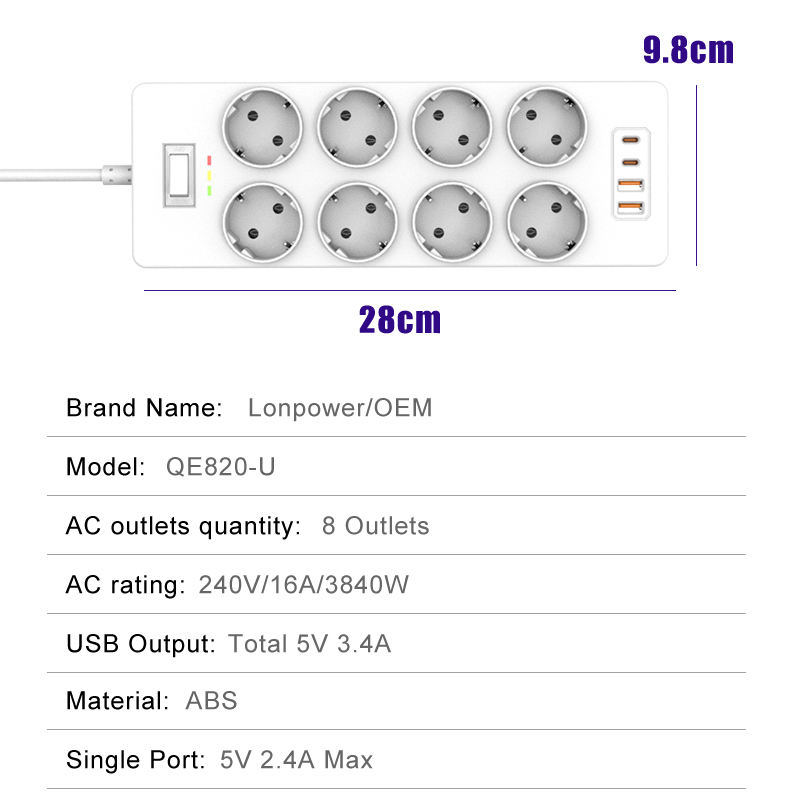 9.8cm

28cm

Brand Name: Lonpower/OEM

Model: QE820-U

AC outlets quantity: 8 Outlets

AC rating: 240V/16A/3840W

USB Output: Total 5V 3.4A

Material: ABS

Single Port: 5V 2.4A Max